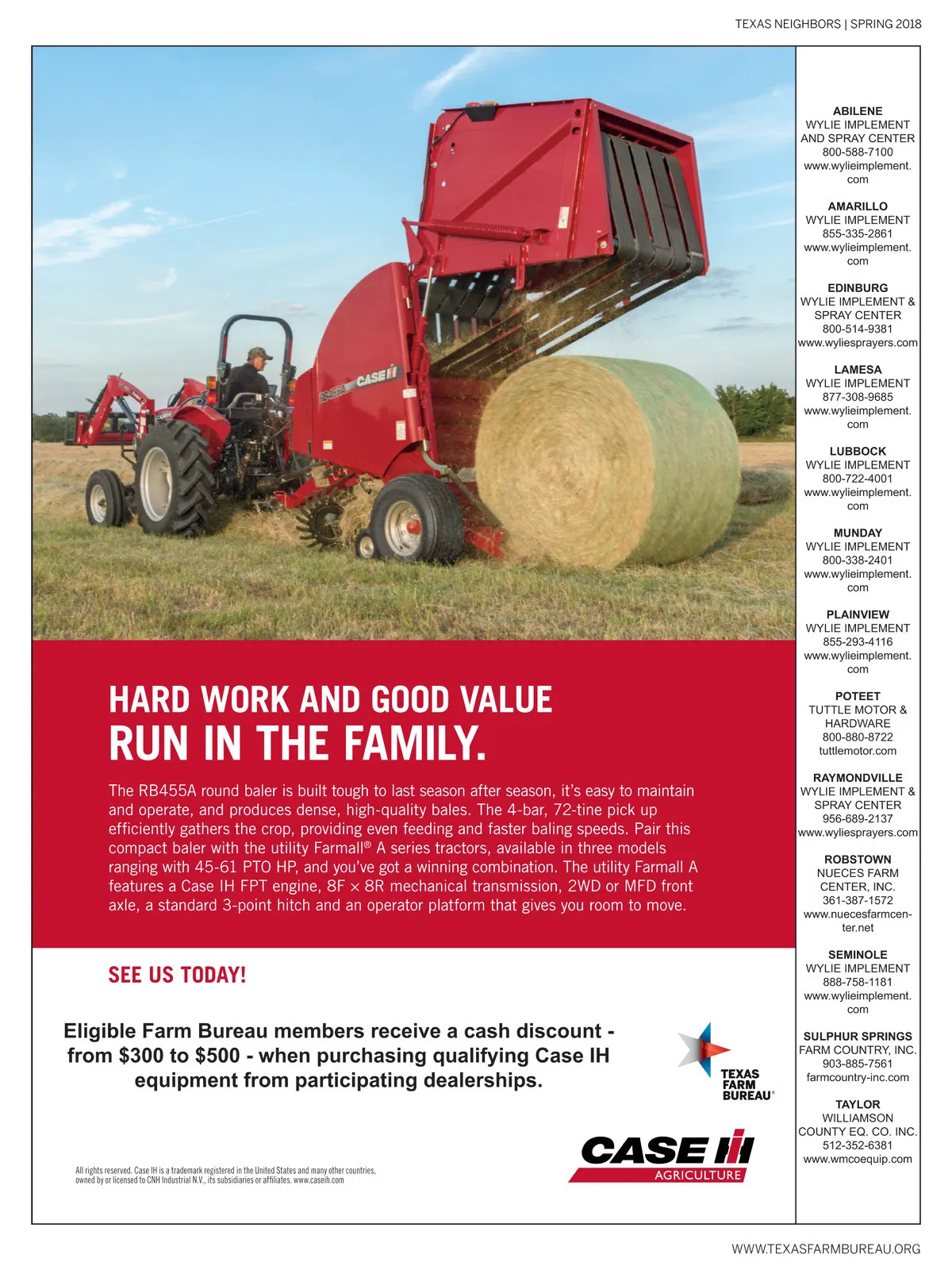 TEXAS NEIGHBORS | SPRING 2018

RB455A CASE IH

HARD WORK AND GOOD VALUE
RUN IN THE FAMILY.

The RB455A round baler is built tough to last season after season, it's easy to maintain and operate, and produces dense, high-quality bales. The 4-bar, 72-tine pick up efficiently gathers the crop, providing even feeding and faster baling speeds. Pair this compact baler with the utility Farmall® A series tractors, available in three models ranging with 45-61 PTO HP, and you've got a winning combination. The utility Farmall A features a Case IH FPT engine, 8F × 8R mechanical transmission, 2WD or MFD front axle, a standard 3-point hitch and an operator platform that gives you room to move.

SEE US TODAY!

Eligible Farm Bureau members receive a cash discount - from $300 to $500 - when purchasing qualifying Case IH equipment from participating dealerships.

TEXAS FARM BUREAU®

CASE IH AGRICULTURE

All rights reserved. Case IH is a trademark registered in the United States and many other countries, owned by or licensed to CNH Industrial N.V., its subsidiaries or affiliates. www.caseih.com

ABILENE
WYLIE IMPLEMENT AND SPRAY CENTER
800-588-7100
www.wylieimplement.com

AMARILLO
WYLIE IMPLEMENT
855-335-2861
www.wylieimplement.com

EDINBURG
WYLIE IMPLEMENT & SPRAY CENTER
800-514-9381
www.wyliesprayers.com

LAMESA
WYLIE IMPLEMENT
877-308-9685
www.wylieimplement.com

LUBBOCK
WYLIE IMPLEMENT
800-722-4001
www.wylieimplement.com

MUNDAY
WYLIE IMPLEMENT
800-338-2401
www.wylieimplement.com

PLAINVIEW
WYLIE IMPLEMENT
855-293-4116
www.wylieimplement.com

POTEET
TUTTLE MOTOR & HARDWARE
800-880-8722
tuttlemotor.com

RAYMONDVILLE
WYLIE IMPLEMENT & SPRAY CENTER
956-689-2137
www.wyliesprayers.com

ROBSTOWN
NUECES FARM CENTER, INC.
361-387-1572
www.nuecesfarmcenter.net

SEMINOLE
WYLIE IMPLEMENT
888-758-1181
www.wylieimplement.com

SULPHUR SPRINGS
FARM COUNTRY, INC.
903-885-7561
farmcountry-inc.com

TAYLOR
WILLIAMSON COUNTY EQ. CO. INC.
512-352-6381
www.wmcoequip.com

WWW.TEXASFARMBUREAU.ORG